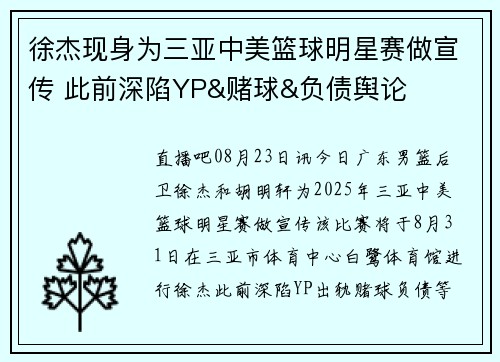 徐杰现身为三亚中美篮球明星赛做宣传 此前深陷YP&赌球&负债舆论

直播吧08月23日讯今日广东男篮后卫徐杰和胡明轩为2025年三亚中美篮球明星赛做宣传该比赛将于8月31日在三亚市体育中心白鹭体育馆进行徐杰此前深陷YP出轨赌球负债等